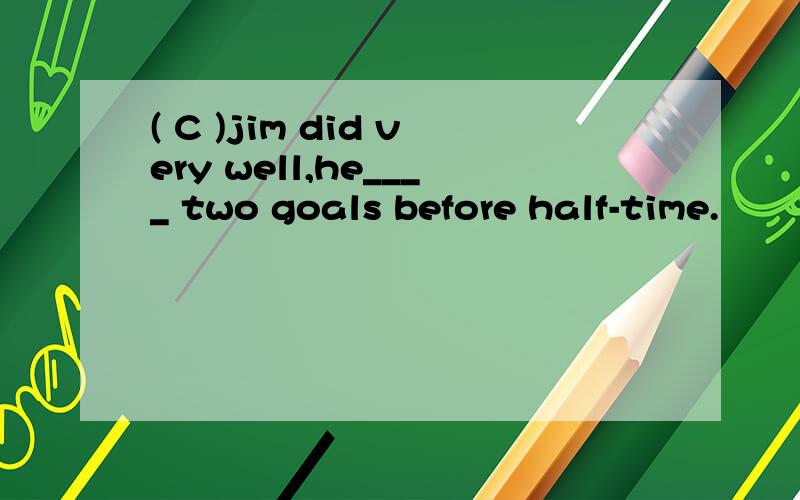 ( C )jim did very well,he____ two goals before half-time.